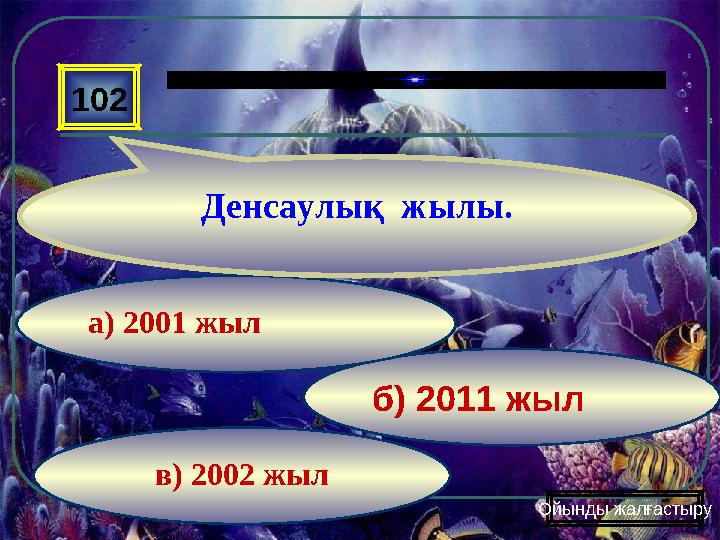 102

Денсаулық жылы.

а) 2001 жыл

б) 2011 жыл

в) 2002 жыл

Ойынды жалғастыру